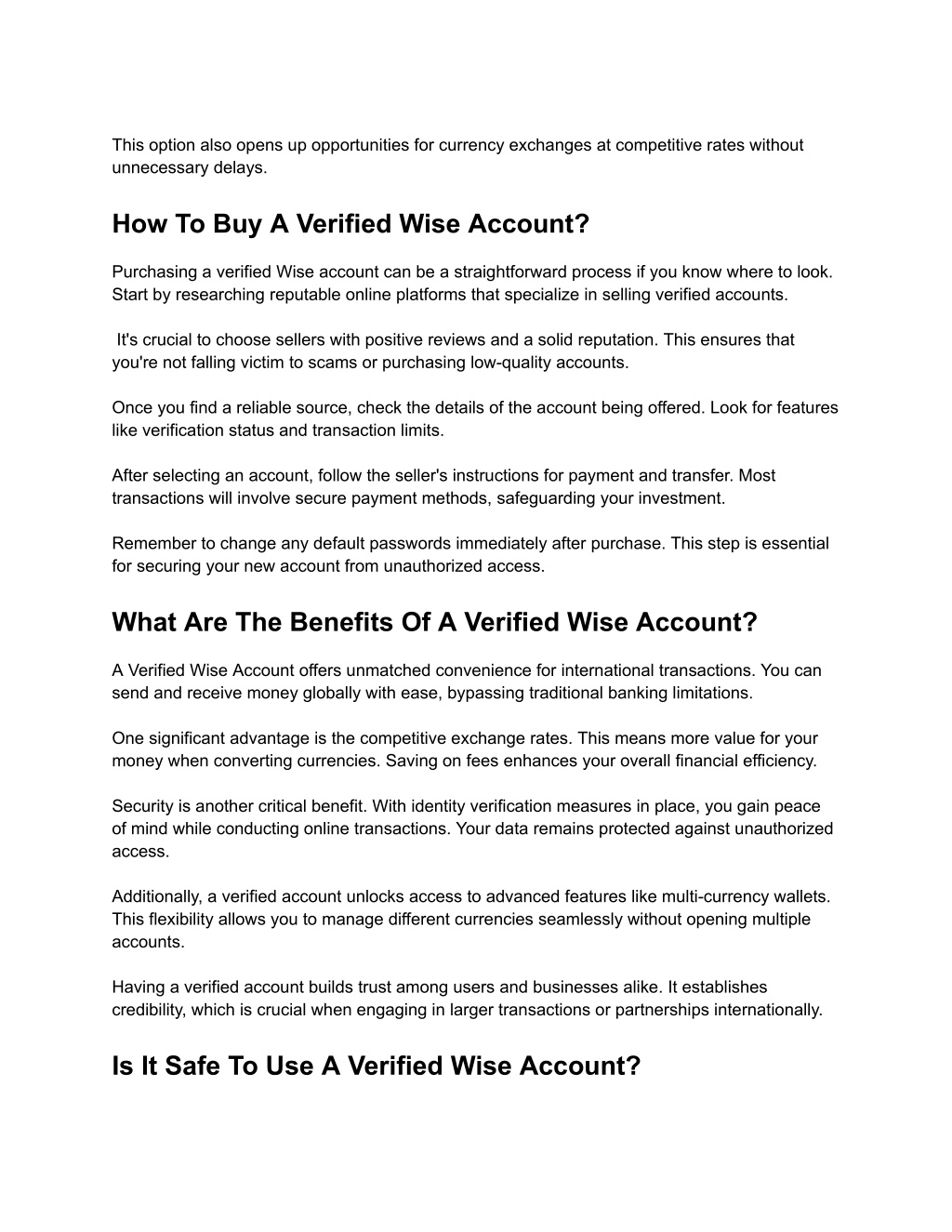 This option also opens up opportunities for currency exchanges at competitive rates without unnecessary delays.

How To Buy A Verified Wise Account?

Purchasing a verified Wise account can be a straightforward process if you know where to look. Start by researching reputable online platforms that specialize in selling verified accounts.

It's crucial to choose sellers with positive reviews and a solid reputation. This ensures that you're not falling victim to scams or purchasing low-quality accounts.

Once you find a reliable source, check the details of the account being offered. Look for features like verification status and transaction limits.

After selecting an account, follow the seller's instructions for payment and transfer. Most transactions will involve secure payment methods, safeguarding your investment.

Remember to change any default passwords immediately after purchase. This step is essential for securing your new account from unauthorized access.

What Are The Benefits Of A Verified Wise Account?

A Verified Wise Account offers unmatched convenience for international transactions. You can send and receive money globally with ease, bypassing traditional banking limitations.

One significant advantage is the competitive exchange rates. This means more value for your money when converting currencies. Saving on fees enhances your overall financial efficiency.

Security is another critical benefit. With identity verification measures in place, you gain peace of mind while conducting online transactions. Your data remains protected against unauthorized access.

Additionally, a verified account unlocks access to advanced features like multi-currency wallets. This flexibility allows you to manage different currencies seamlessly without opening multiple accounts.

Having a verified account builds trust among users and businesses alike. It establishes credibility, which is crucial when engaging in larger transactions or partnerships internationally.

Is It Safe To Use A Verified Wise Account?